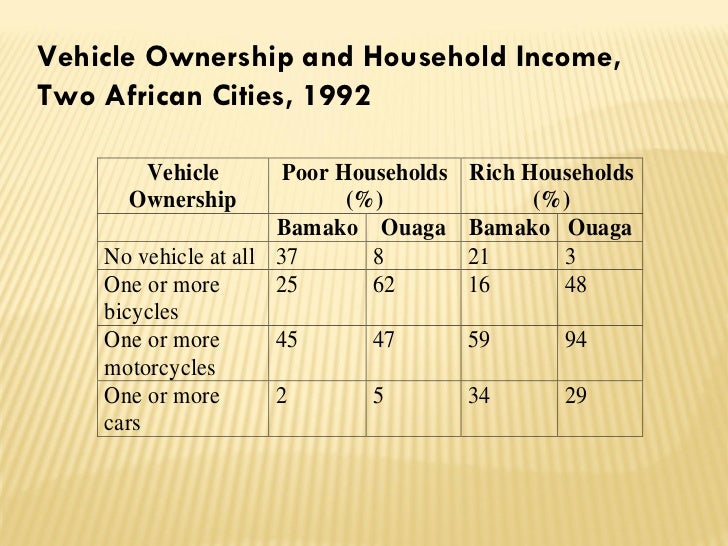 Vehicle Ownership and Household Income, Two African Cities, 1992

| Vehicle Ownership | Poor Households (%) | | Rich Households (%) | |
|---|---|---|---|---|
| | Bamako | Ouaga | Bamako | Ouaga |
| No vehicle at all | 37 | 8 | 21 | 3 |
| One or more bicycles | 25 | 62 | 16 | 48 |
| One or more motorcycles | 45 | 47 | 59 | 94 |
| One or more cars | 2 | 5 | 34 | 29 |